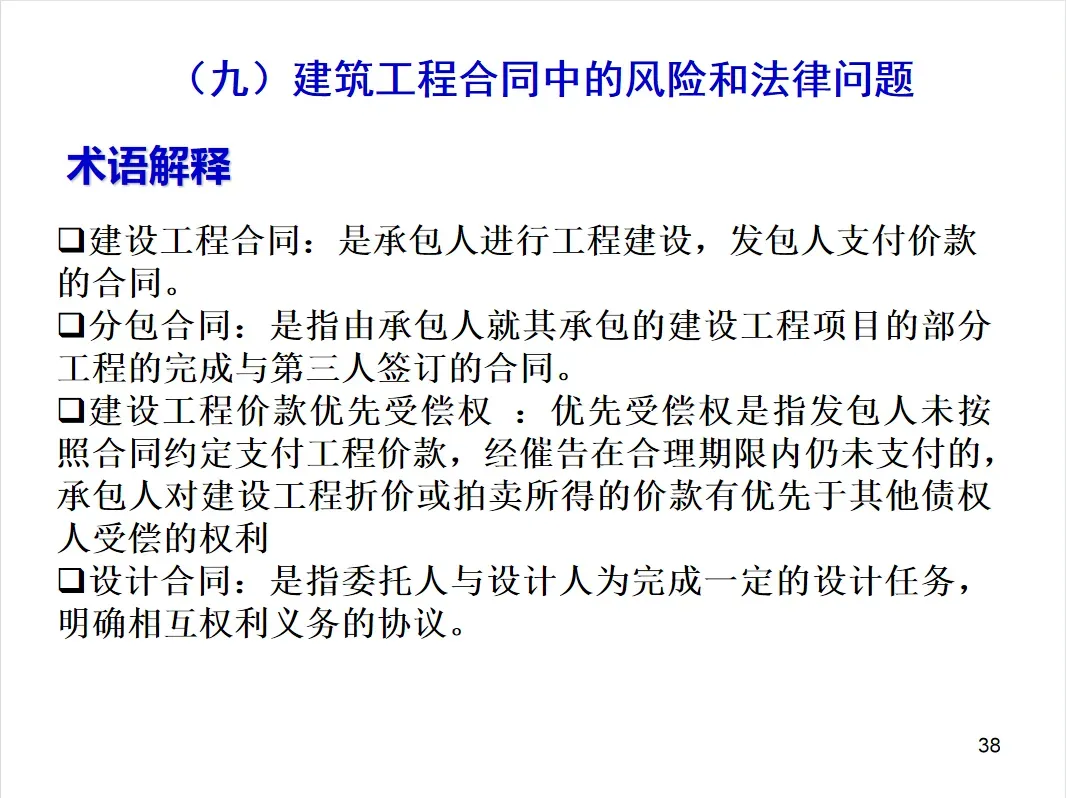 （九）建筑工程合同中的风险和法律问题

术语解释

❑建设工程合同：是承包人进行工程建设，发包人支付价款的合同。

❑分包合同：是指由承包人就其承包的建设工程项目的部分工程的完成与第三人签订的合同。

❑建设工程价款优先受偿权 ：优先受偿权是指发包人未按照合同约定支付工程价款，经催告在合理期限内仍未支付的，承包人对建设工程折价或拍卖所得的价款有优先于其他债权人受偿的权利

❑设计合同：是指委托人与设计人为完成一定的设计任务，明确相互权利义务的协议。

38